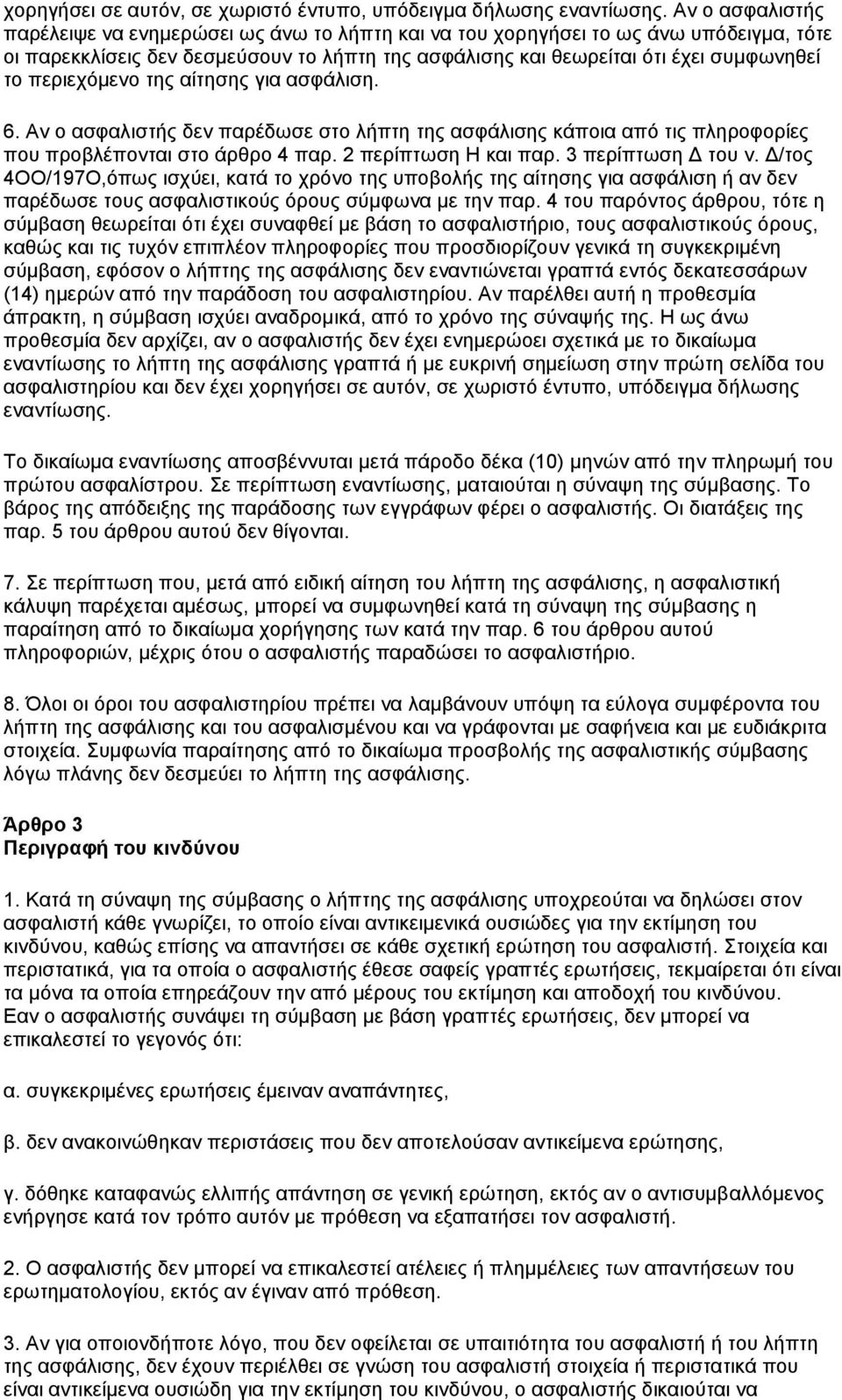 χορηγήσει σε αυτόν, σε χωριστό έντυπο, υπόδειγμα δήλωσης εναντίωσης. Αν ο ασφαλιστής παρέλειψε να ενημερώσει ως άνω το λήπτη και να του χορηγήσει το ως άνω υπόδειγμα, τότε οι παρεκκλίσεις δεν δεσμεύσουν το λήπτη της ασφάλισης και θεωρείται ότι έχει συμφωνηθεί το περιεχόμενο της αίτησης για ασφάλιση.

6. Αν ο ασφαλιστής δεν παρέδωσε στο λήπτη της ασφάλισης κάποια από τις πληροφορίες που προβλέπονται στο άρθρο 4 παρ. 2 περίπτωση Η και παρ. 3 περίπτωση Δ του ν. Δ/τος 4ΟΟ/197Ο,όπως ισχύει, κατά το χρόνο της υποβολής της αίτησης για ασφάλιση ή αν δεν παρέδωσε τους ασφαλιστικούς όρους σύμφωνα με την παρ. 4 του παρόντος άρθρου, τότε η σύμβαση θεωρείται ότι έχει συναφθεί με βάση το ασφαλιστήριο, τους ασφαλιστικούς όρους, καθώς και τις τυχόν επιπλέον πληροφορίες που προσδιορίζουν γενικά τη συγκεκριμένη σύμβαση, εφόσον ο λήπτης της ασφάλισης δεν εναντιώνεται γραπτά εντός δεκατεσσάρων (14) ημερών από την παράδοση του ασφαλιστηρίου. Αν παρέλθει αυτή η προθεσμία άπρακτη, η σύμβαση ισχύει αναδρομικά, από το χρόνο της σύναψής της. Η ως άνω προθεσμία δεν αρχίζει, αν ο ασφαλιστής δεν έχει ενημερώσει σχετικά με το δικαίωμα εναντίωσης το λήπτη της ασφάλισης γραπτά ή με ευκρινή σημείωση στην πρώτη σελίδα του ασφαλιστηρίου και δεν έχει χορηγήσει σε αυτόν, σε χωριστό έντυπο, υπόδειγμα δήλωσης εναντίωσης.

Το δικαίωμα εναντίωσης αποσβέννυται μετά πάροδο δέκα (10) μηνών από την πληρωμή του πρώτου ασφαλίστρου. Σε περίπτωση εναντίωσης, ματαιούται η σύναψη της σύμβασης. Το βάρος της απόδειξης της παράδοσης των εγγράφων φέρει ο ασφαλιστής. Οι διατάξεις της παρ. 5 του άρθρου αυτού δεν θίγονται.

7. Σε περίπτωση που, μετά από ειδική αίτηση του λήπτη της ασφάλισης, η ασφαλιστική κάλυψη παρέχεται αμέσως, μπορεί να συμφωνηθεί κατά τη σύναψη της σύμβασης η παραίτηση από το δικαίωμα χορήγησης των κατά την παρ. 6 του άρθρου αυτού πληροφοριών, μέχρις ότου ο ασφαλιστής παραδώσει το ασφαλιστήριο.

8. Όλοι οι όροι του ασφαλιστηρίου πρέπει να λαμβάνουν υπόψη τα εύλογα συμφέροντα του λήπτη της ασφάλισης και του ασφαλισμένου και να γράφονται με σαφήνεια και με ευδιάκριτα στοιχεία. Συμφωνία παραίτησης από το δικαίωμα προσβολής της ασφαλιστικής σύμβασης λόγω πλάνης δεν δεσμεύει το λήπτη της ασφάλισης.

Άρθρο 3
Περιγραφή του κινδύνου

1. Κατά τη σύναψη της σύμβασης ο λήπτης της ασφάλισης υποχρεούται να δηλώσει στον ασφαλιστή κάθε γνωρίζει, το οποίο είναι αντικειμενικά ουσιώδες για την εκτίμηση του κινδύνου, καθώς επίσης να απαντήσει σε κάθε σχετική ερώτηση του ασφαλιστή. Στοιχεία και περιστατικά, για τα οποία ο ασφαλιστής έθεσε σαφείς γραπτές ερωτήσεις, τεκμαίρεται ότι είναι τα μόνα τα οποία επηρεάζουν την από μέρους του εκτίμηση και αποδοχή του κινδύνου. Εαν ο ασφαλιστής συνάψει τη σύμβαση με βάση γραπτές ερωτήσεις, δεν μπορεί να επικαλεστεί το γεγονός ότι:

α. συγκεκριμένες ερωτήσεις έμειναν αναπάντητες,

β. δεν ανακοινώθηκαν περιστάσεις που δεν αποτελούσαν αντικείμενα ερώτησης,

γ. δόθηκε καταφανώς ελλιπής απάντηση σε γενική ερώτηση, εκτός αν ο αντισυμβαλλόμενος ενήργησε κατά τον τρόπο αυτόν με πρόθεση να εξαπατήσει τον ασφαλιστή.

2. Ο ασφαλιστής δεν μπορεί να επικαλεστεί ατέλειες ή πλημμέλειες των απαντήσεων του ερωτηματολογίου, εκτός αν έγιναν από πρόθεση.

3. Αν για οποιονδήποτε λόγο, που δεν οφείλεται σε υπαιτιότητα του ασφαλιστή ή του λήπτη της ασφάλισης, δεν έχουν περιέλθει σε γνώση του ασφαλιστή στοιχεία ή περιστατικά που είναι αντικειμενικά ουσιώδη για την εκτίμηση του κινδύνου, ο ασφαλιστής δικαιούται να